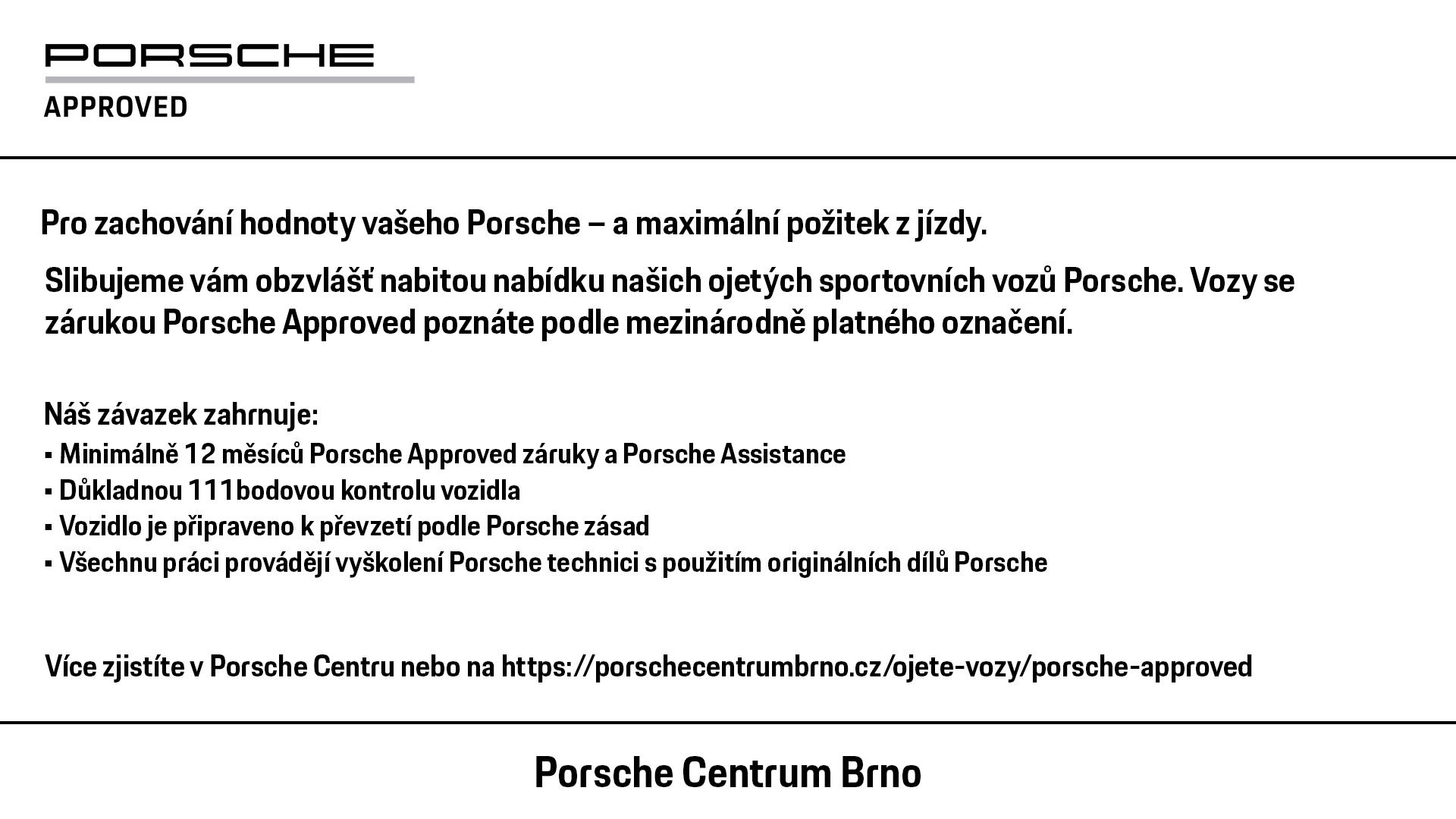 PORSCHE

APPROVED

Pro zachování hodnoty vašeho Porsche – a maximální požitek z jízdy.

Slibujeme vám obzvlášť nabitou nabídku našich ojetých sportovních vozů Porsche. Vozy se zárukou Porsche Approved poznáte podle mezinárodně platného označení.

Náš závazek zahrnuje:
▪ Minimálně 12 měsíců Porsche Approved záruky a Porsche Assistance
▪ Důkladnou 111bodovou kontrolu vozidla
▪ Vozidlo je připraveno k převzetí podle Porsche zásad
▪ Všechnu práci provádějí vyškolení Porsche technici s použitím originálních dílů Porsche

Více zjistíte v Porsche Centru nebo na https://porschecentrumbrno.cz/ojete-vozy/porsche-approved

Porsche Centrum Brno